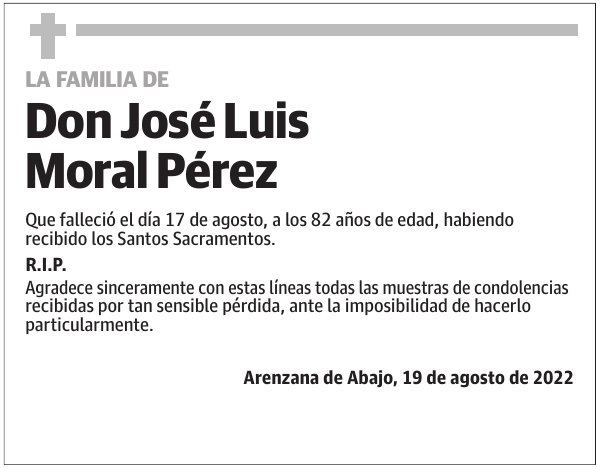 LA FAMILIA DE

Don José Luis Moral Pérez

Que falleció el día 17 de agosto, a los 82 años de edad, habiendo recibido los Santos Sacramentos.

R.I.P.

Agradece sinceramente con estas líneas todas las muestras de condolencias recibidas por tan sensible pérdida, ante la imposibilidad de hacerlo particularmente.

Arenzana de Abajo, 19 de agosto de 2022